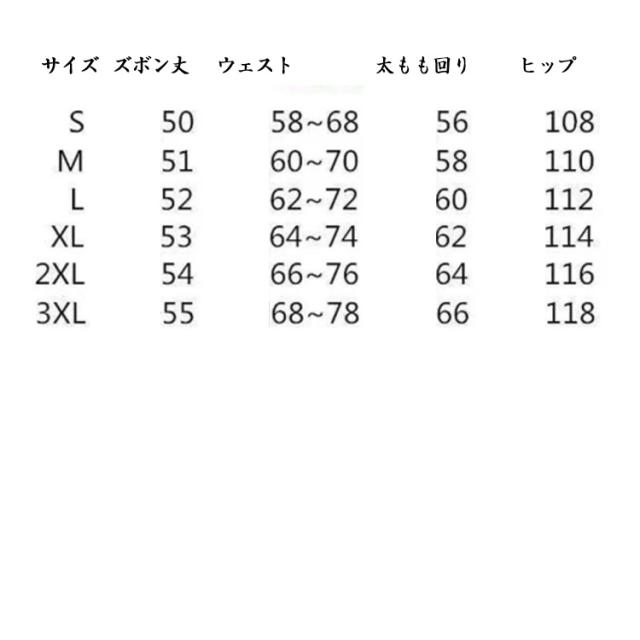 | サイズ | ズボン丈 | ウェスト | 太もも回り | ヒップ |
|---|---|---|---|---|
| S | 50 | 58~68 | 56 | 108 |
| M | 51 | 60~70 | 58 | 110 |
| L | 52 | 62~72 | 60 | 112 |
| XL | 53 | 64~74 | 62 | 114 |
| 2XL | 54 | 66~76 | 64 | 116 |
| 3XL | 55 | 68~78 | 66 | 118 |